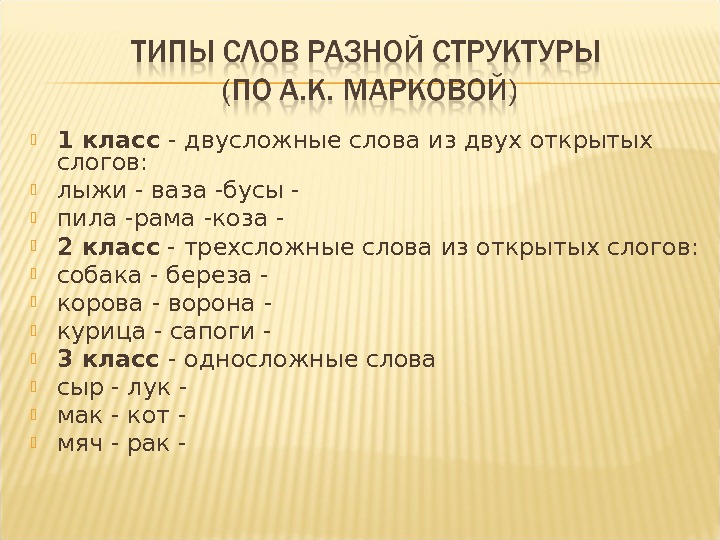 ТИПЫ СЛОВ РАЗНОЙ СТРУКТУРЫ
(ПО А.К. МАРКОВОЙ)

1 класс - двусложные слова из двух открытых слогов:
лыжи - ваза -бусы -
пила -рама -коза -
2 класс - трехсложные слова из открытых слогов:
собака - береза -
корова - ворона -
курица - сапоги -
3 класс - односложные слова
сыр - лук -
мак - кот -
мяч - рак -